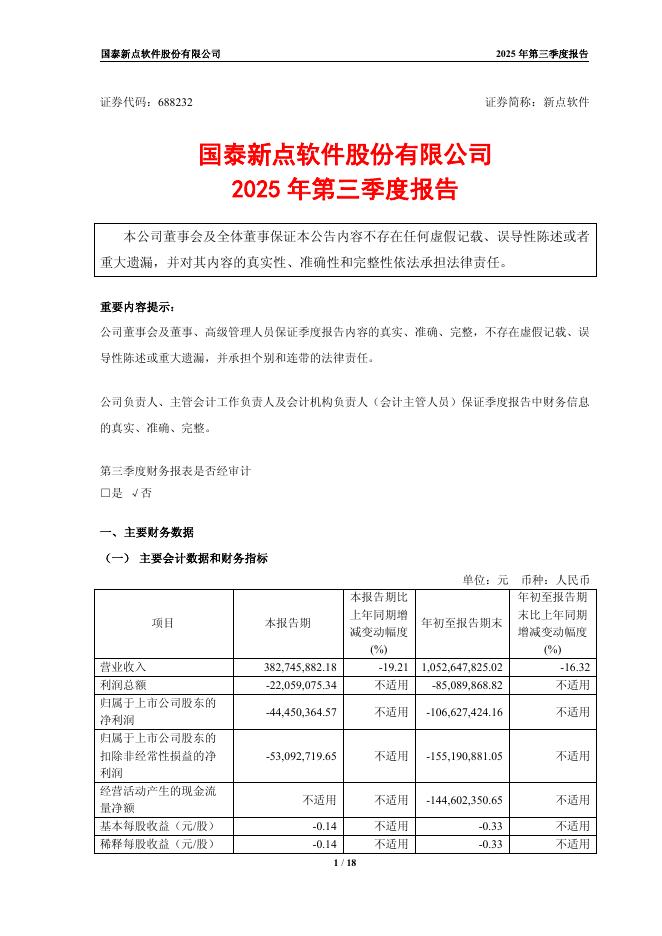 国泰新点软件股份有限公司　　2025 年第三季度报告

证券代码：688232　　证券简称：新点软件

国泰新点软件股份有限公司
2025 年第三季度报告

本公司董事会及全体董事保证本公告内容不存在任何虚假记载、误导性陈述或者重大遗漏，并对其内容的真实性、准确性和完整性依法承担法律责任。

重要内容提示：

公司董事会及董事、高级管理人员保证季度报告内容的真实、准确、完整，不存在虚假记载、误导性陈述或重大遗漏，并承担个别和连带的法律责任。

公司负责人、主管会计工作负责人及会计机构负责人（会计主管人员）保证季度报告中财务信息的真实、准确、完整。

第三季度财务报表是否经审计
□是 √否

一、主要财务数据

（一） 主要会计数据和财务指标

单位：元　币种：人民币

| 项目 | 本报告期 | 本报告期比上年同期增减变动幅度(%) | 年初至报告期末 | 年初至报告期末比上年同期增减变动幅度(%) |
|---|---|---|---|---|
| 营业收入 | 382,745,882.18 | -19.21 | 1,052,647,825.02 | -16.32 |
| 利润总额 | -22,059,075.34 | 不适用 | -85,089,868.82 | 不适用 |
| 归属于上市公司股东的净利润 | -44,450,364.57 | 不适用 | -106,627,424.16 | 不适用 |
| 归属于上市公司股东的扣除非经常性损益的净利润 | -53,092,719.65 | 不适用 | -155,190,881.05 | 不适用 |
| 经营活动产生的现金流量净额 | 不适用 | 不适用 | -144,602,350.65 | 不适用 |
| 基本每股收益（元/股） | -0.14 | 不适用 | -0.33 | 不适用 |
| 稀释每股收益（元/股） | -0.14 | 不适用 | -0.33 | 不适用 |

1 / 18